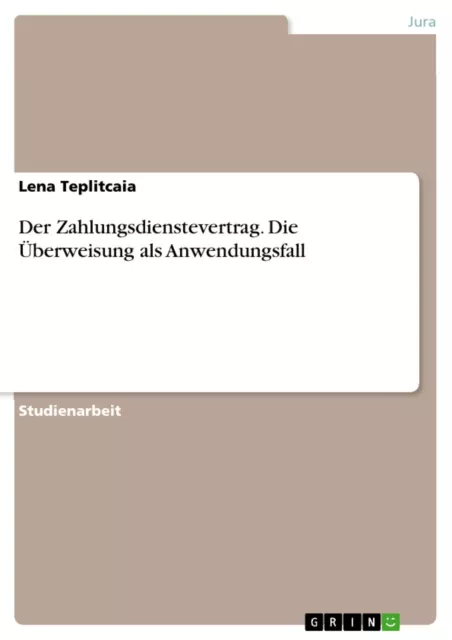 Jura

Lena Teplitcaia

Der Zahlungsdienstevertrag. Die Überweisung als Anwendungsfall

Studienarbeit

GRIN